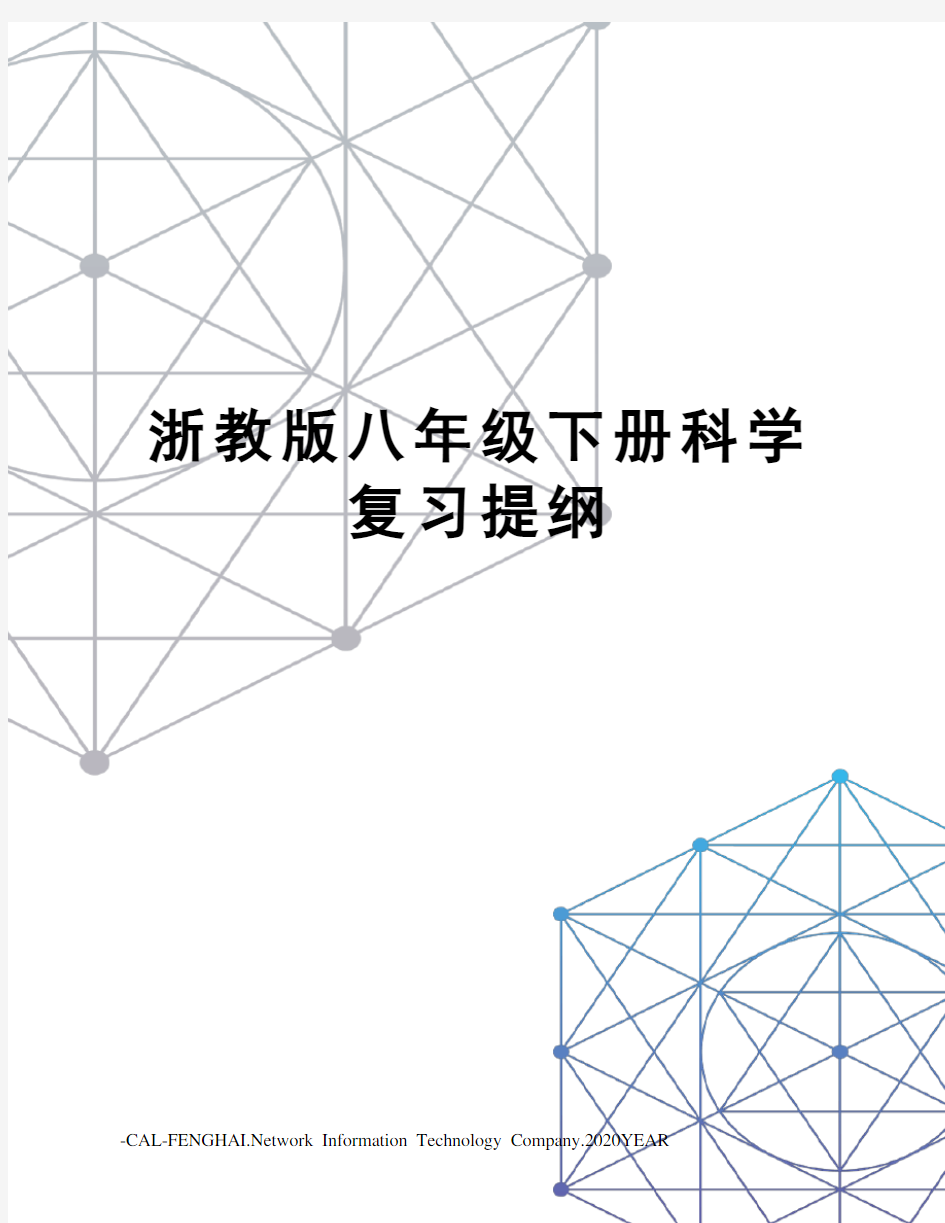 浙教版八年级下册科学复习提纲

-CAL-FENGHAI.Network Information Technology Company.2020YEAR